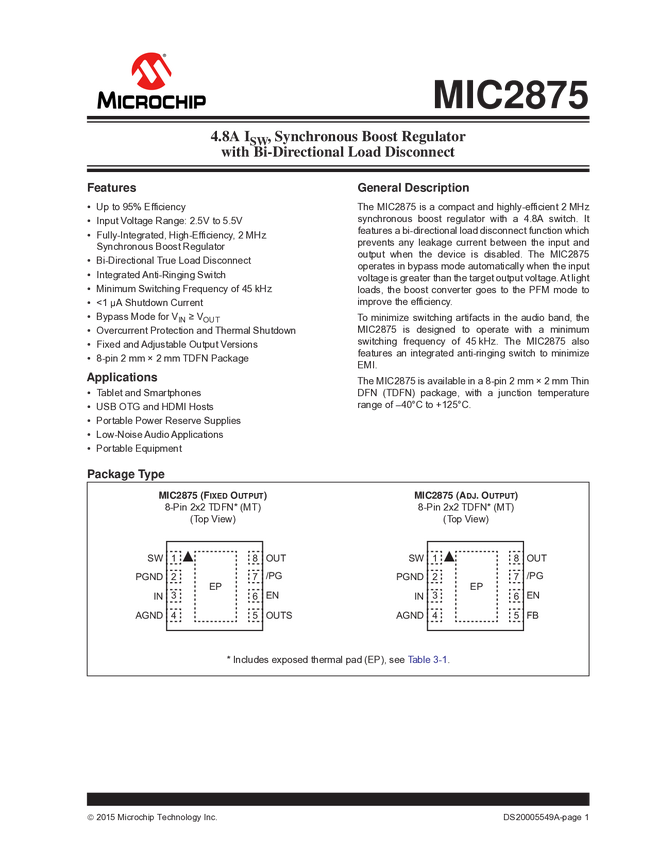 MICROCHIP

MIC2875

4.8A $I_{SW}$, Synchronous Boost Regulator with Bi-Directional Load Disconnect

Features

• Up to 95% Efficiency
• Input Voltage Range: 2.5V to 5.5V
• Fully-Integrated, High-Efficiency, 2 MHz Synchronous Boost Regulator
• Bi-Directional True Load Disconnect
• Integrated Anti-Ringing Switch
• Minimum Switching Frequency of 45 kHz
• <1 µA Shutdown Current
• Bypass Mode for $V_{IN} \geq V_{OUT}$
• Overcurrent Protection and Thermal Shutdown
• Fixed and Adjustable Output Versions
• 8-pin 2 mm × 2 mm TDFN Package

Applications

• Tablet and Smartphones
• USB OTG and HDMI Hosts
• Portable Power Reserve Supplies
• Low-Noise Audio Applications
• Portable Equipment

General Description

The MIC2875 is a compact and highly-efficient 2 MHz synchronous boost regulator with a 4.8A switch. It features a bi-directional load disconnect function which prevents any leakage current between the input and output when the device is disabled. The MIC2875 operates in bypass mode automatically when the input voltage is greater than the target output voltage. At light loads, the boost converter goes to the PFM mode to improve the efficiency.

To minimize switching artifacts in the audio band, the MIC2875 is designed to operate with a minimum switching frequency of 45 kHz. The MIC2875 also features an integrated anti-ringing switch to minimize EMI.

The MIC2875 is available in a 8-pin 2 mm × 2 mm Thin DFN (TDFN) package, with a junction temperature range of –40°C to +125°C.

Package Type

MIC2875 (FIXED OUTPUT)
8-Pin 2x2 TDFN* (MT)
(Top View)

SW 1
PGND 2
IN 3
AGND 4
EP
8 OUT
7 /PG
6 EN
5 OUTS

MIC2875 (ADJ. OUTPUT)
8-Pin 2x2 TDFN* (MT)
(Top View)

SW 1
PGND 2
IN 3
AGND 4
EP
8 OUT
7 /PG
6 EN
5 FB

* Includes exposed thermal pad (EP), see Table 3-1.

© 2015 Microchip Technology Inc.

DS20005549A-page 1